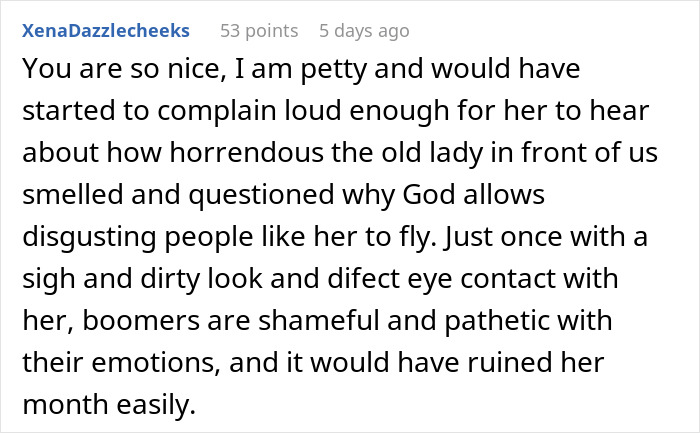 XenaDazzlecheeks 53 points 5 days ago

You are so nice, I am petty and would have started to complain loud enough for her to hear about how horrendous the old lady in front of us smelled and questioned why God allows disgusting people like her to fly. Just once with a sigh and dirty look and difect eye contact with her, boomers are shameful and pathetic with their emotions, and it would have ruined her month easily.